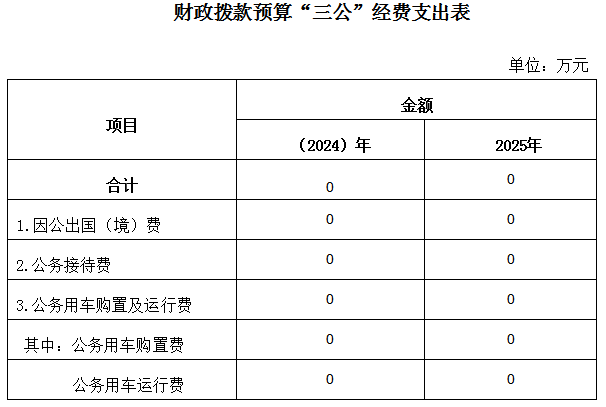 财政拨款预算“三公”经费支出表

单位：万元

| 项目 | 金额 | |
|---|---|---|
| | （2024）年 | 2025年 |
| 合计 | 0 | 0 |
| 1.因公出国（境）费 | 0 | 0 |
| 2.公务接待费 | 0 | 0 |
| 3.公务用车购置及运行费 | 0 | 0 |
| 其中：公务用车购置费 | 0 | 0 |
| 公务用车运行费 | 0 | 0 |